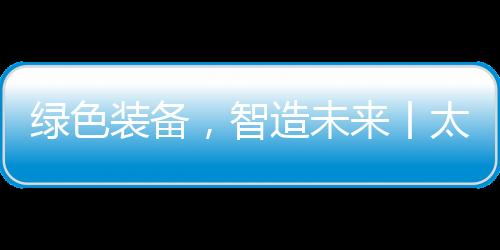 绿色装备，智造未来丨太